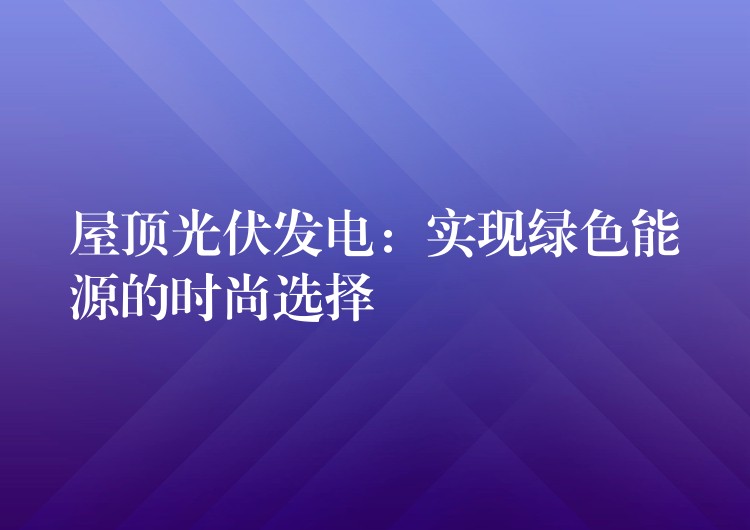 屋顶光伏发电：实现绿色能源的时尚选择